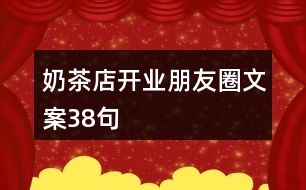 奶茶店开业朋友圈文案38句